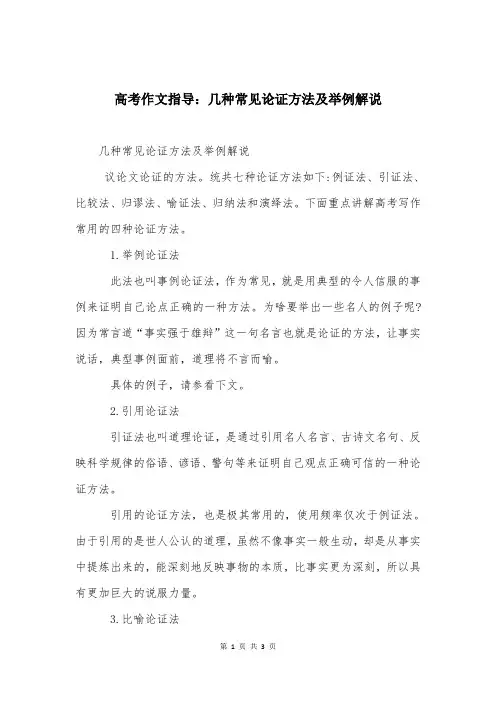 高考作文指导：几种常见论证方法及举例解说

几种常见论证方法及举例解说

议论文论证的方法。统共七种论证方法如下:例证法、引证法、比较法、归谬法、喻证法、归纳法和演绎法。下面重点讲解高考写作常用的四种论证方法。

1.举例论证法

此法也叫事例论证法，作为常见，就是用典型的令人信服的事例来证明自己论点正确的一种方法。为啥要举出一些名人的例子呢?因为常言道“事实强于雄辩”这一句名言也就是论证的方法，让事实说话，典型事例面前，道理将不言而喻。

具体的例子，请参看下文。

2.引用论证法

引证法也叫道理论证，是通过引用名人名言、古诗文名句、反映科学规律的俗语、谚语、警句等来证明自己观点正确可信的一种论证方法。

引用的论证方法，也是极其常用的，使用频率仅次于例证法。由于引用的是世人公认的道理，虽然不像事实一般生动，却是从事实中提炼出来的，能深刻地反映事物的本质，比事实更为深刻，所以具有更加巨大的说服力量。

3.比喻论证法

第 1 页 共 3 页